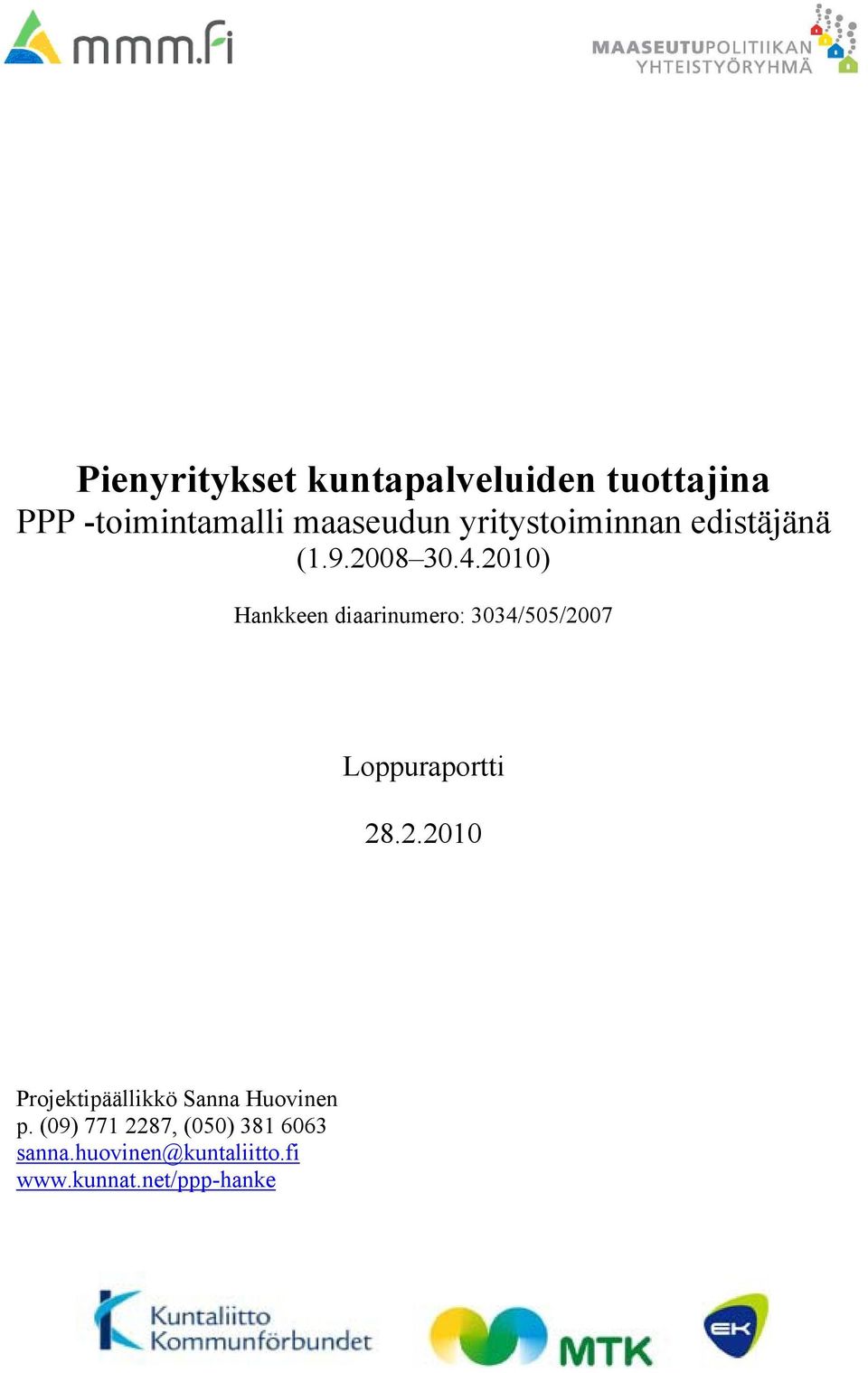 mmm.fi

MAASEUTUPOLITIIKAN YHTEISTYÖRYHMÄ

Pienyritykset kuntapalveluiden tuottajina
PPP -toimintamalli maaseudun yritystoiminnan edistäjänä
(1.9.2008–30.4.2010)

Hankkeen diaarinumero: 3034/505/2007

Loppuraportti

28.2.2010

Projektipäällikkö Sanna Huovinen
p. (09) 771 2287, (050) 381 6063
sanna.huovinen@kuntaliitto.fi
www.kunnat.net/ppp-hanke

Kuntaliitto
Kommunförbundet

MTK

EK